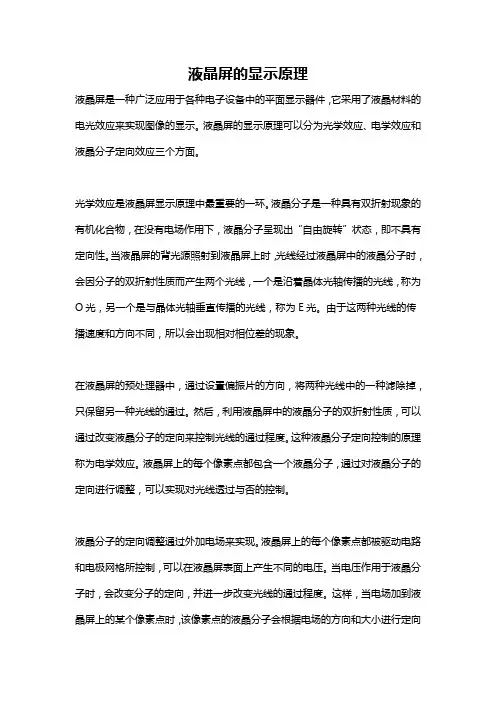 液晶屏的显示原理

液晶屏是一种广泛应用于各种电子设备中的平面显示器件，它采用了液晶材料的电光效应来实现图像的显示。液晶屏的显示原理可以分为光学效应、电学效应和液晶分子定向效应三个方面。

光学效应是液晶屏显示原理中最重要的一环。液晶分子是一种具有双折射现象的有机化合物，在没有电场作用下，液晶分子呈现出“自由旋转”状态，即不具有定向性。当液晶屏的背光源照射到液晶屏上时，光线经过液晶屏中的液晶分子时，会因分子的双折射性质而产生两个光线，一个是沿着晶体光轴传播的光线，称为O光，另一个是与晶体光轴垂直传播的光线，称为E光。由于这两种光线的传播速度和方向不同，所以会出现相对相位差的现象。

在液晶屏的预处理器中，通过设置偏振片的方向，将两种光线中的一种滤除掉，只保留另一种光线的通过。然后，利用液晶屏中的液晶分子的双折射性质，可以通过改变液晶分子的定向来控制光线的通过程度。这种液晶分子定向控制的原理称为电学效应。液晶屏上的每个像素点都包含一个液晶分子，通过对液晶分子的定向进行调整，可以实现对光线透过与否的控制。

液晶分子的定向调整通过外加电场来实现。液晶屏上的每个像素点都被驱动电路和电极网格所控制，可以在液晶屏表面上产生不同的电压。当电压作用于液晶分子时，会改变分子的定向，并进一步改变光线的通过程度。这样，当电场加到液晶屏上的某个像素点时，该像素点的液晶分子会根据电场的方向和大小进行定向